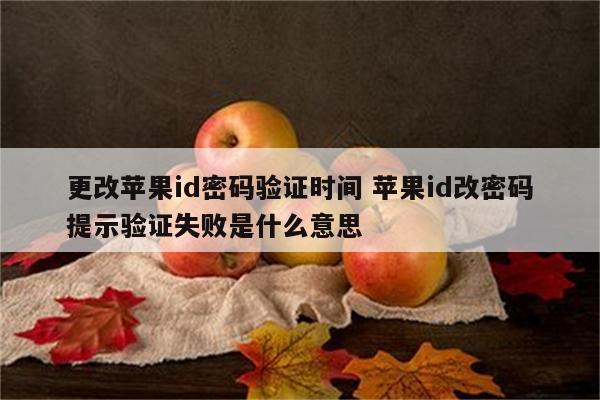 更改苹果id密码验证时间 苹果id改密码提示验证失败是什么意思